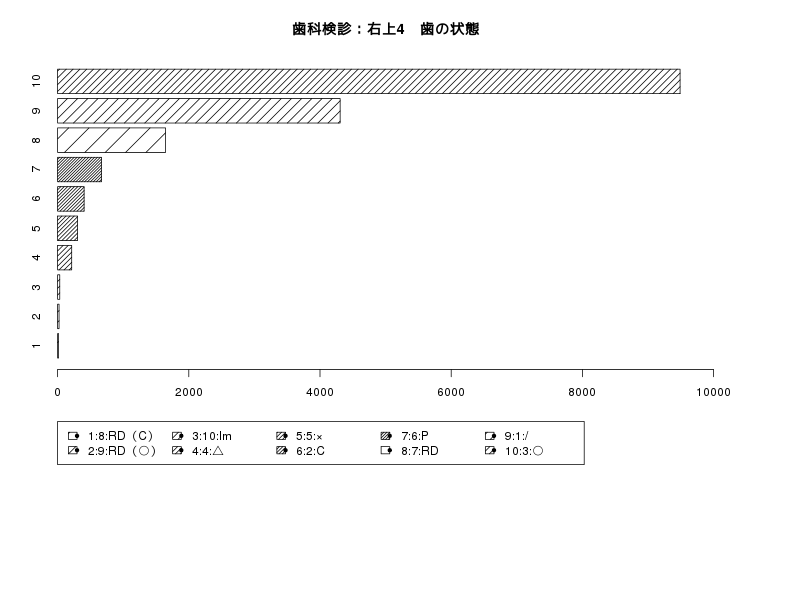 歯科検診：右上4　歯の状態

10
9
8
7
6
5
4
3
2
1

0
2000
4000
6000
8000
10000

1:8:RD（C）
2:9:RD（○）
3:10:Im
4:4:△
5:5:×
6:2:C
7:6:P
8:7:RD
9:1:/
10:3:○